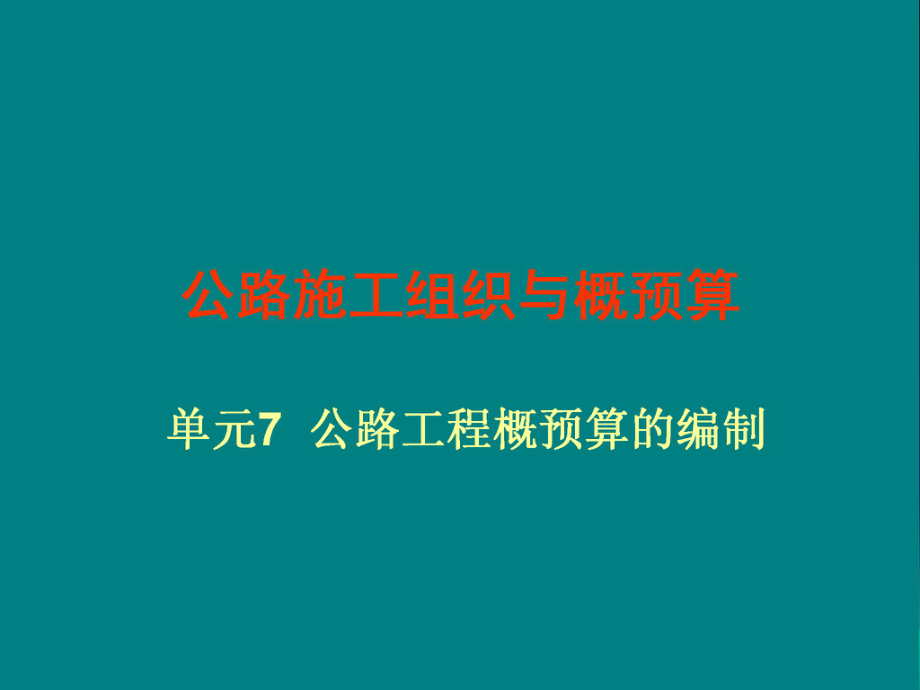 公路施工组织与概预算

单元7 公路工程概预算的编制